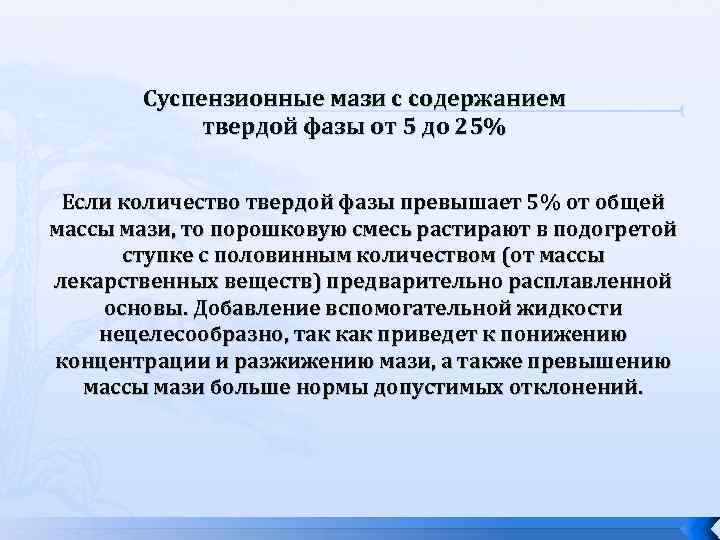 Суспензионные мази с содержанием твердой фазы от 5 до 25%

Если количество твердой фазы превышает 5% от общей массы мази, то порошковую смесь растирают в подогретой ступке с половинным количеством (от массы лекарственных веществ) предварительно расплавленной основы. Добавление вспомогательной жидкости нецелесообразно, так как приведет к понижению концентрации и разжижению мази, а также превышению массы мази больше нормы допустимых отклонений.